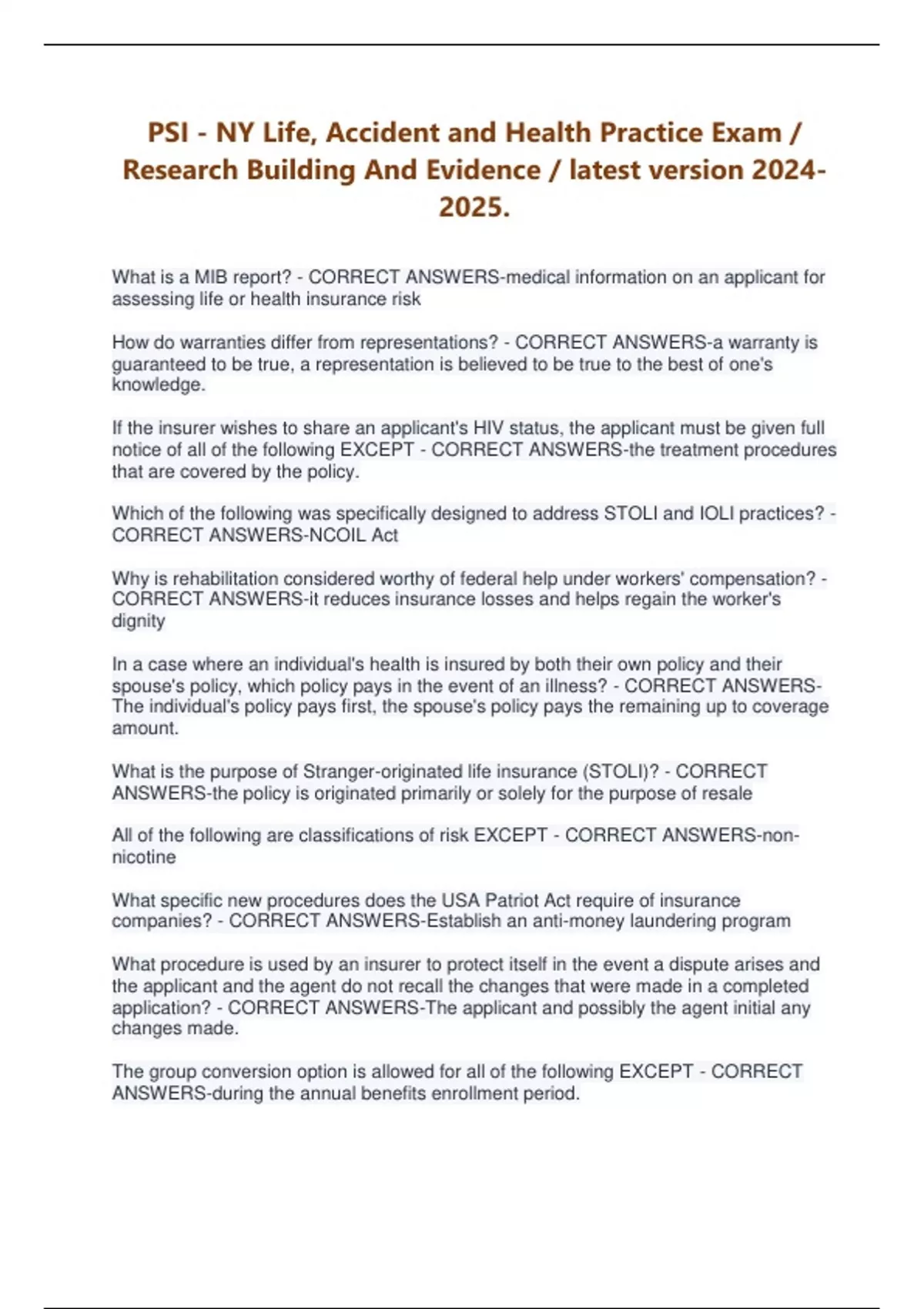 PSI - NY Life, Accident and Health Practice Exam / Research Building And Evidence / latest version 2024-2025.

What is a MIB report? - CORRECT ANSWERS-medical information on an applicant for assessing life or health insurance risk

How do warranties differ from representations? - CORRECT ANSWERS-a warranty is guaranteed to be true, a representation is believed to be true to the best of one's knowledge.

If the insurer wishes to share an applicant's HIV status, the applicant must be given full notice of all of the following EXCEPT - CORRECT ANSWERS-the treatment procedures that are covered by the policy.

Which of the following was specifically designed to address STOLI and IOLI practices? - CORRECT ANSWERS-NCOIL Act

Why is rehabilitation considered worthy of federal help under workers' compensation? - CORRECT ANSWERS-it reduces insurance losses and helps regain the worker's dignity

In a case where an individual's health is insured by both their own policy and their spouse's policy, which policy pays in the event of an illness? - CORRECT ANSWERS-The individual's policy pays first, the spouse's policy pays the remaining up to coverage amount.

What is the purpose of Stranger-originated life insurance (STOLI)? - CORRECT ANSWERS-the policy is originated primarily or solely for the purpose of resale

All of the following are classifications of risk EXCEPT - CORRECT ANSWERS-non-nicotine

What specific new procedures does the USA Patriot Act require of insurance companies? - CORRECT ANSWERS-Establish an anti-money laundering program

What procedure is used by an insurer to protect itself in the event a dispute arises and the applicant and the agent do not recall the changes that were made in a completed application? - CORRECT ANSWERS-The applicant and possibly the agent initial any changes made.

The group conversion option is allowed for all of the following EXCEPT - CORRECT ANSWERS-during the annual benefits enrollment period.